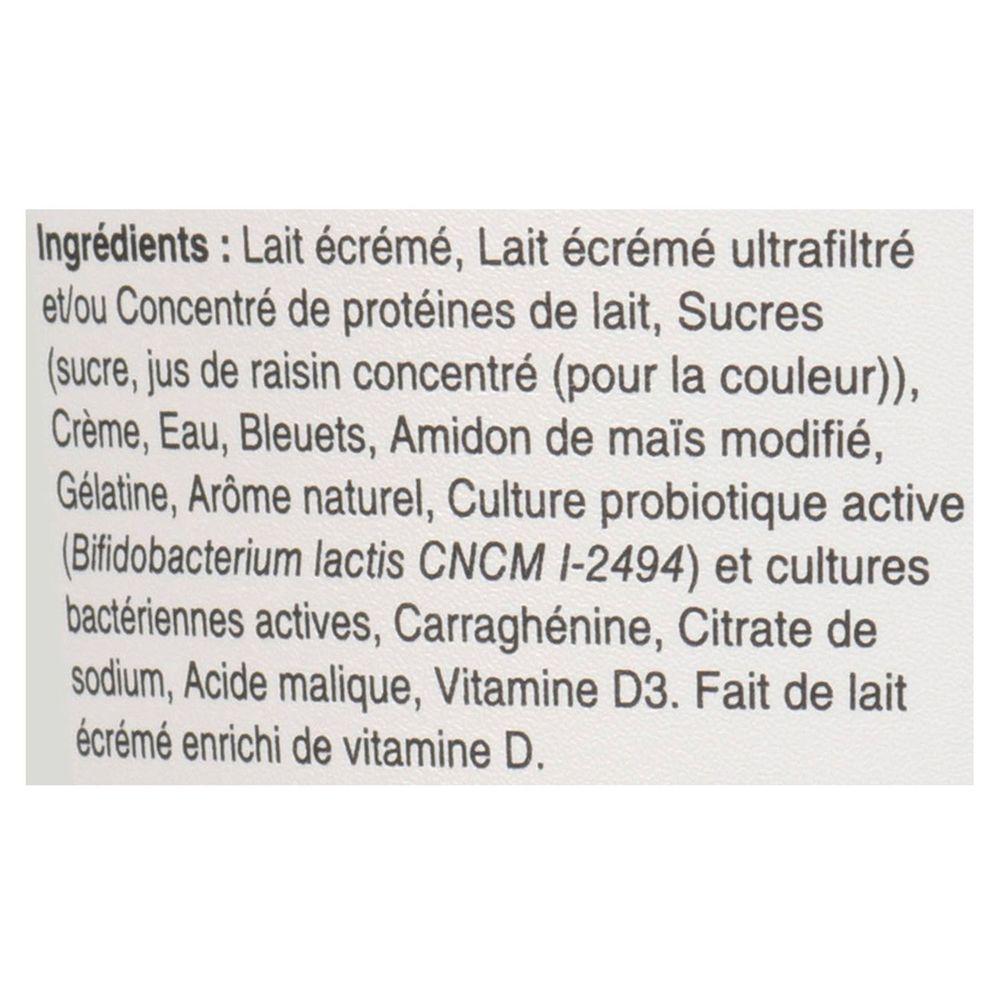 Ingrédients : Lait écrémé, Lait écrémé ultrafiltré et/ou Concentré de protéines de lait, Sucres (sucre, jus de raisin concentré (pour la couleur)), Crème, Eau, Bleuets, Amidon de maïs modifié, Gélatine, Arôme naturel, Culture probiotique active (Bifidobacterium lactis CNCM I-2494) et cultures bactériennes actives, Carraghénine, Citrate de sodium, Acide malique, Vitamine D3. Fait de lait écrémé enrichi de vitamine D.